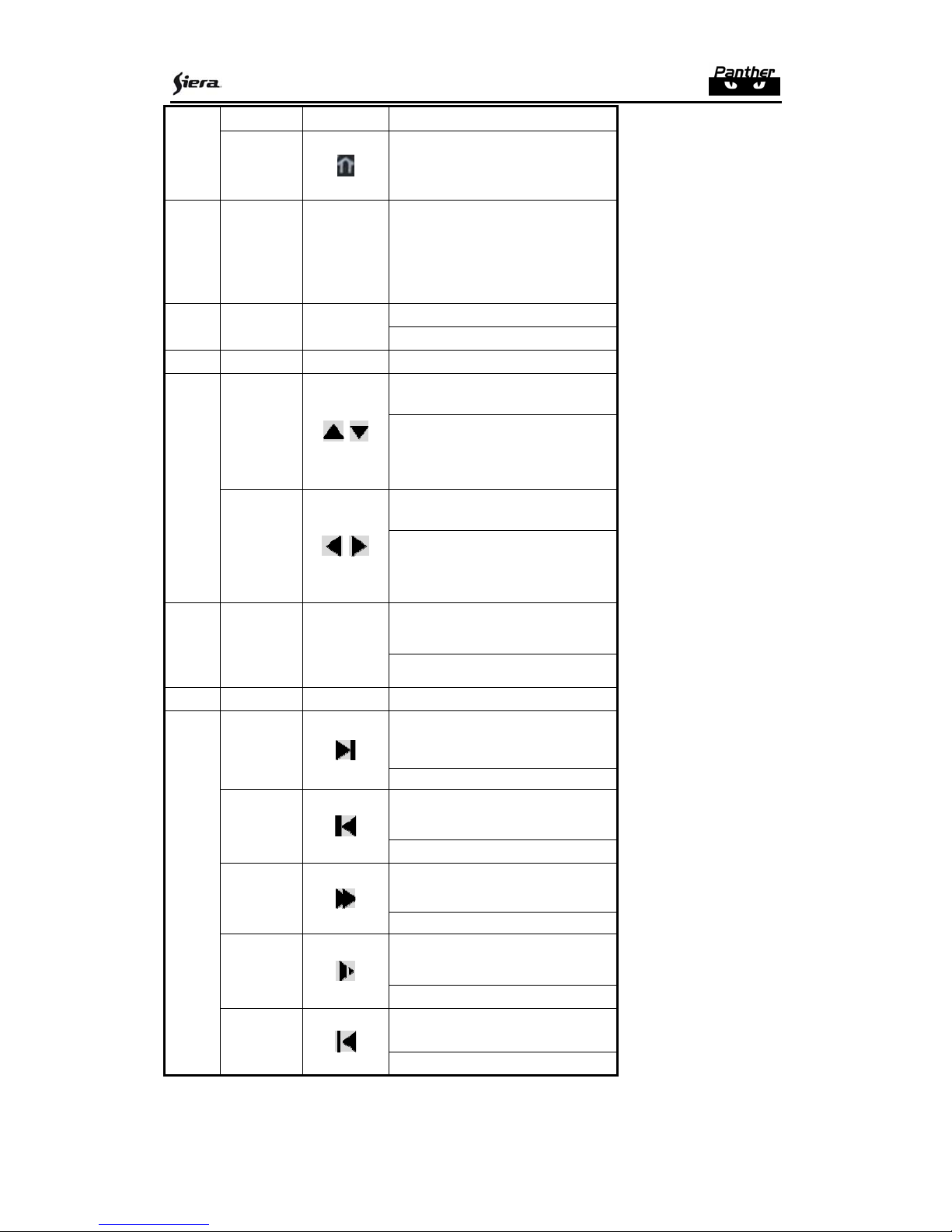 Siera

Panther